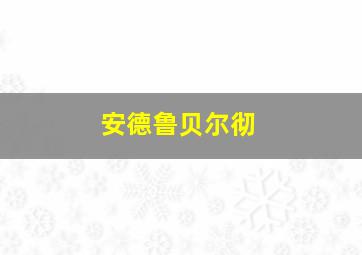 安德鲁贝尔彻